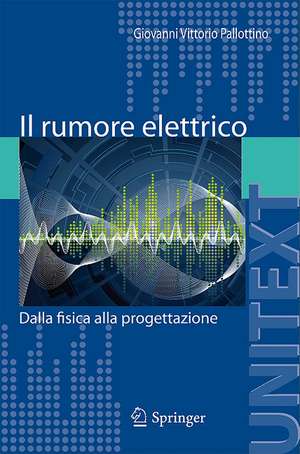 Giovanni Vittorio Pallottino

Il rumore elettrico

Dalla fisica alla progettazione

Springer

UNITEXT